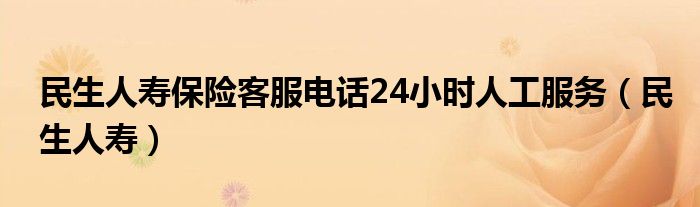 民生人寿保险客服电话24小时人工服务（民生人寿）